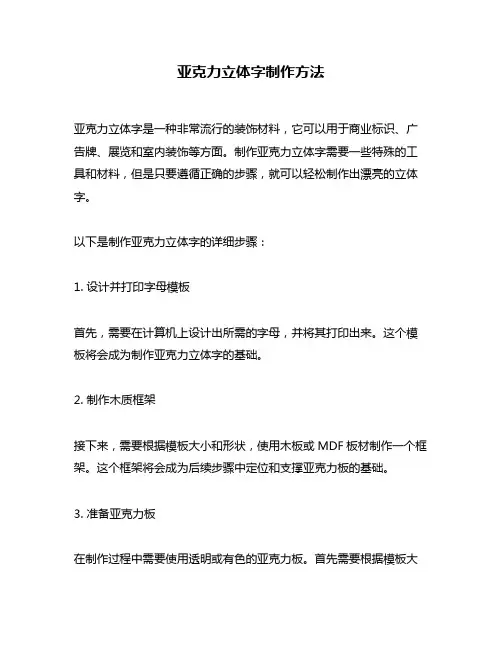 亚克力立体字制作方法

亚克力立体字是一种非常流行的装饰材料，它可以用于商业标识、广告牌、展览和室内装饰等方面。制作亚克力立体字需要一些特殊的工具和材料，但是只要遵循正确的步骤，就可以轻松制作出漂亮的立体字。

以下是制作亚克力立体字的详细步骤：

1. 设计并打印字母模板

首先，需要在计算机上设计出所需的字母，并将其打印出来。这个模板将会成为制作亚克力立体字的基础。

2. 制作木质框架

接下来，需要根据模板大小和形状，使用木板或 MDF 板材制作一个框架。这个框架将会成为后续步骤中定位和支撑亚克力板的基础。

3. 准备亚克力板

在制作过程中需要使用透明或有色的亚克力板。首先需要根据模板大